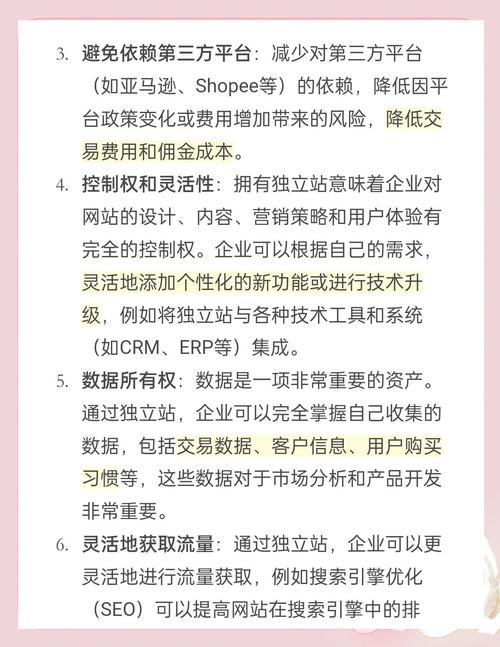 3. 避免依赖第三方平台：减少对第三方平台（如亚马逊、Shopee等）的依赖，降低因平台政策变化或费用增加带来的风险，降低交易费用和佣金成本。

4. 控制权和灵活性：拥有独立站意味着企业对网站的设计、内容、营销策略和用户体验有完全的控制权。企业可以根据自己的需求，灵活地添加个性化的新功能或进行技术升级，例如将独立站与各种技术工具和系统（如CRM、ERP等）集成。

5. 数据所有权：数据是一项非常重要的资产。通过独立站，企业可以完全掌握自己收集的数据，包括交易数据、客户信息、用户购买习惯等，这些数据对于市场分析和产品开发非常重要。

6. 灵活地获取流量：通过独立站，企业可以更灵活地进行流量获取，例如搜索引擎优化（SEO）可以提高网站在搜索引擎中的排